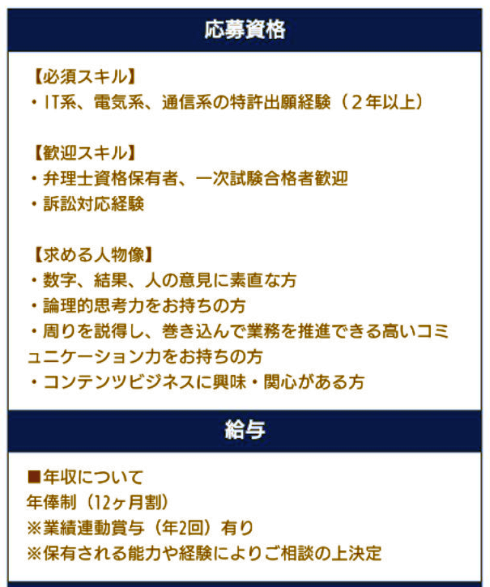 応募資格

【必須スキル】
・IT系、電気系、通信系の特許出願経験（２年以上）

【歓迎スキル】
・弁理士資格保有者、一次試験合格者歓迎
・訴訟対応経験

【求める人物像】
・数字、結果、人の意見に素直な方
・論理的思考力をお持ちの方
・周りを説得し、巻き込んで業務を推進できる高いコミュニケーション力をお持ちの方
・コンテンツビジネスに興味・関心がある方

給与

■年収について
年俸制（12ヶ月割）
※業績連動賞与（年2回）有り
※保有される能力や経験によりご相談の上決定